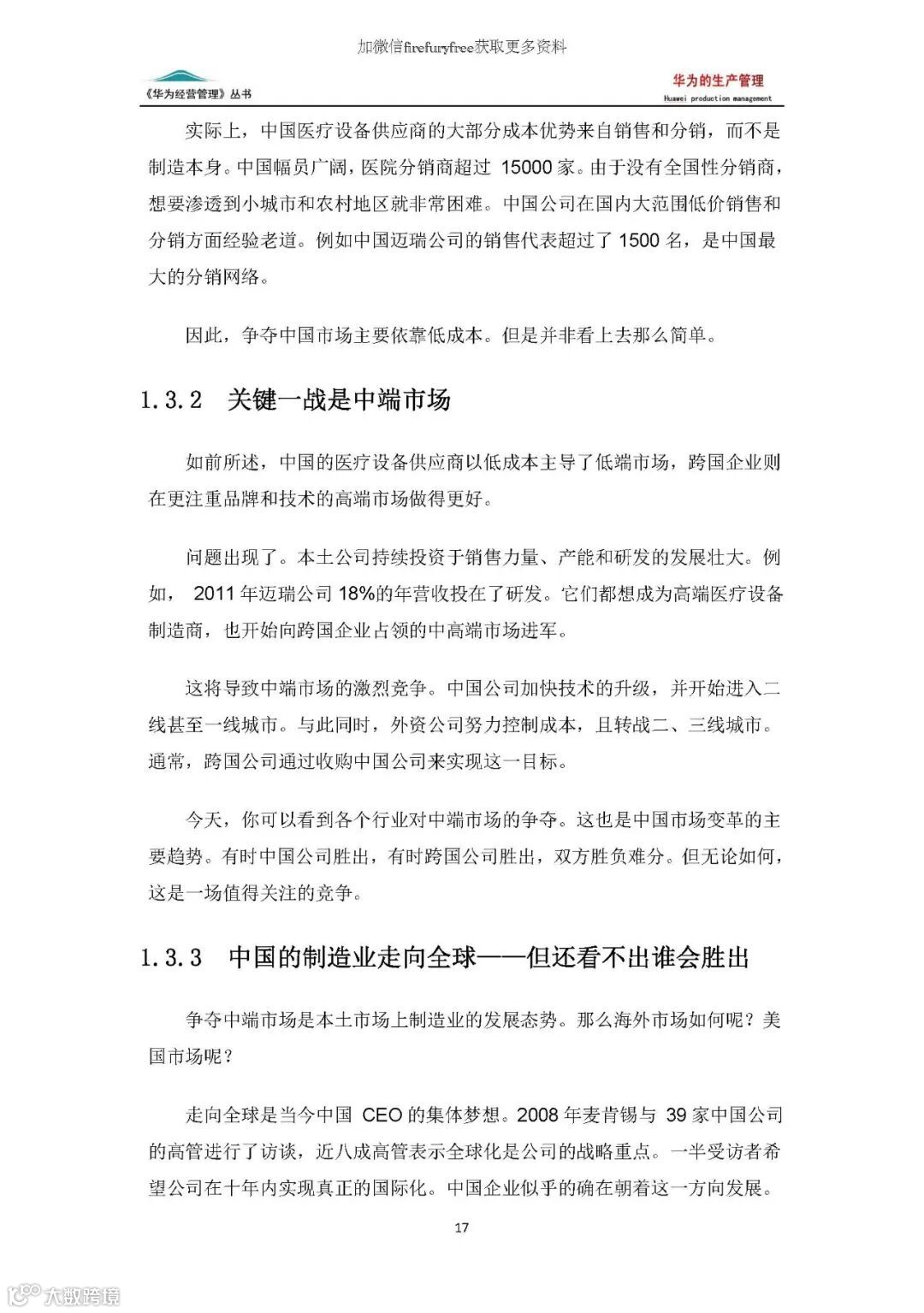 加微信firefuryfree获取更多资料

《华为经营管理》丛书

华为的生产管理
Huawei production management

实际上，中国医疗设备供应商的大部分成本优势来自销售和分销，而不是制造本身。中国幅员广阔，医院分销商超过 15000 家。由于没有全国性分销商，想要渗透到小城市和农村地区就非常困难。中国公司在国内大范围低价销售和分销方面经验老道。例如中国迈瑞公司的销售代表超过了 1500 名，是中国最大的分销网络。

因此，争夺中国市场主要依靠低成本。但是并非看上去那么简单。

1.3.2 关键一战是中端市场

如前所述，中国的医疗设备供应商以低成本主导了低端市场，跨国企业则在更注重品牌和技术的高端市场做得更好。

问题出现了。本土公司持续投资于销售力量、产能和研发的发展壮大。例如， 2011 年迈瑞公司 18%的年营收投在了研发。它们都想成为高端医疗设备制造商，也开始向跨国企业占领的中高端市场进军。

这将导致中端市场的激烈竞争。中国公司加快技术的升级，并开始进入二线甚至一线城市。与此同时，外资公司努力控制成本，且转战二、三线城市。通常，跨国公司通过收购中国公司来实现这一目标。

今天，你可以看到各个行业对中端市场的争夺。这也是中国市场变革的主要趋势。有时中国公司胜出，有时跨国公司胜出，双方胜负难分。但无论如何，这是一场值得关注的竞争。

1.3.3 中国的制造业走向全球——但还看不出谁会胜出

争夺中端市场是本土市场上制造业的发展态势。那么海外市场如何呢？美国市场呢？

走向全球是当今中国 CEO 的集体梦想。2008 年麦肯锡与 39 家中国公司的高管进行了访谈，近八成高管表示全球化是公司的战略重点。一半受访者希望公司在十年内实现真正的国际化。中国企业似乎的确在朝着这一方向发展。

17

大数跨境